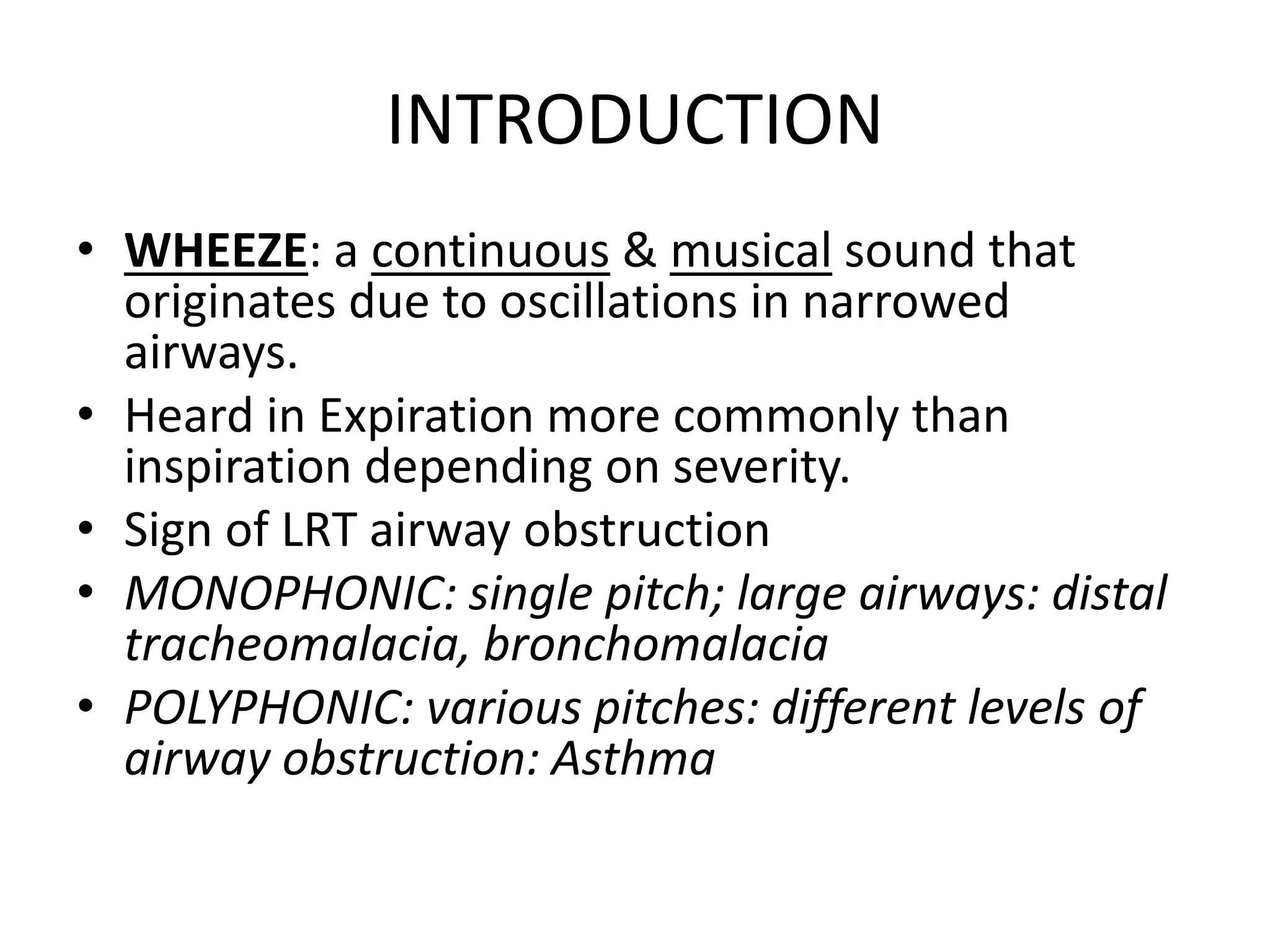 INTRODUCTION

• WHEEZE: a continuous & musical sound that originates due to oscillations in narrowed airways.
• Heard in Expiration more commonly than inspiration depending on severity.
• Sign of LRT airway obstruction
• MONOPHONIC: single pitch; large airways: distal tracheomalacia, bronchomalacia
• POLYPHONIC: various pitches: different levels of airway obstruction: Asthma